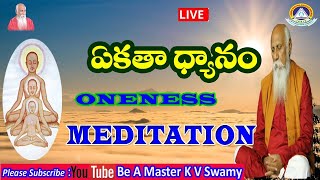 LIVE

ఏకతా ధ్యానం

ONENESS

MEDITATION

Please Subscribe : You Tube Be A Master K V Swamy